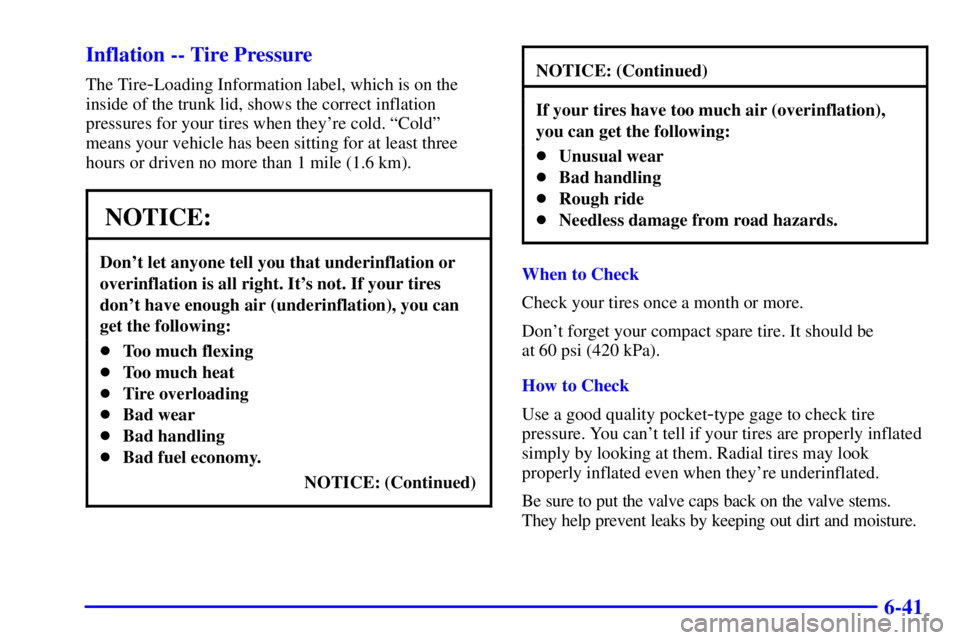 Inflation -- Tire Pressure

The Tire-Loading Information label, which is on the inside of the trunk lid, shows the correct inflation pressures for your tires when they're cold. "Cold" means your vehicle has been sitting for at least three hours or driven no more than 1 mile (1.6 km).

NOTICE:

Don't let anyone tell you that underinflation or overinflation is all right. It's not. If your tires don't have enough air (underinflation), you can get the following:

- Too much flexing
- Too much heat
- Tire overloading
- Bad wear
- Bad handling
- Bad fuel economy.

NOTICE: (Continued)

NOTICE: (Continued)

If your tires have too much air (overinflation), you can get the following:

- Unusual wear
- Bad handling
- Rough ride
- Needless damage from road hazards.

When to Check

Check your tires once a month or more.

Don't forget your compact spare tire. It should be at 60 psi (420 kPa).

How to Check

Use a good quality pocket-type gage to check tire pressure. You can't tell if your tires are properly inflated simply by looking at them. Radial tires may look properly inflated even when they're underinflated.

Be sure to put the valve caps back on the valve stems. They help prevent leaks by keeping out dirt and moisture.

6-41

carmanualsonline.info